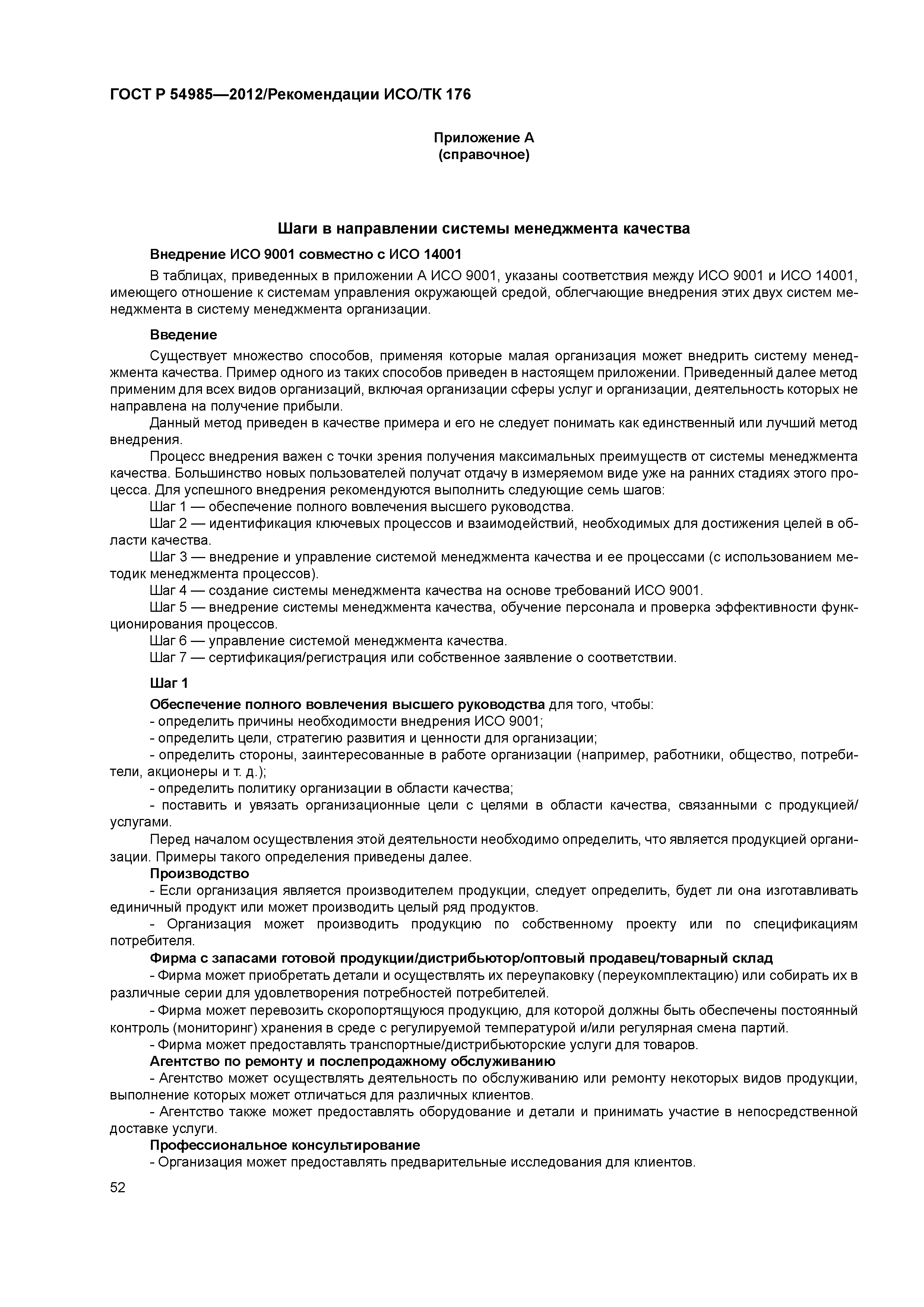 ГОСТ Р 54985—2012/Рекомендации ИСО/ТК 176

Приложение А
(справочное)

Шаги в направлении системы менеджмента качества

Внедрение ИСО 9001 совместно с ИСО 14001

В таблицах, приведенных в приложении А ИСО 9001, указаны соответствия между ИСО 9001 и ИСО 14001, имеющего отношение к системам управления окружающей средой, облегчающие внедрения этих двух систем менеджмента в систему менеджмента организации.

Введение

Существует множество способов, применяя которые малая организация может внедрить систему менеджмента качества. Пример одного из таких способов приведен в настоящем приложении. Приведенный далее метод применим для всех видов организаций, включая организации сферы услуг и организации, деятельность которых не направлена на получение прибыли.

Данный метод приведен в качестве примера и его не следует понимать как единственный или лучший метод внедрения.

Процесс внедрения важен с точки зрения получения максимальных преимуществ от системы менеджмента качества. Большинство новых пользователей получат отдачу в измеряемом виде уже на ранних стадиях этого процесса. Для успешного внедрения рекомендуются выполнить следующие семь шагов:

Шаг 1 — обеспечение полного вовлечения высшего руководства.

Шаг 2 — идентификация ключевых процессов и взаимодействий, необходимых для достижения целей в области качества.

Шаг 3 — внедрение и управление системой менеджмента качества и ее процессами (с использованием методик менеджмента процессов).

Шаг 4 — создание системы менеджмента качества на основе требований ИСО 9001.

Шаг 5 — внедрение системы менеджмента качества, обучение персонала и проверка эффективности функционирования процессов.

Шаг 6 — управление системой менеджмента качества.

Шаг 7 — сертификация/регистрация или собственное заявление о соответствии.

Шаг 1

Обеспечение полного вовлечения высшего руководства для того, чтобы:

- определить причины необходимости внедрения ИСО 9001;

- определить цели, стратегию развития и ценности для организации;

- определить стороны, заинтересованные в работе организации (например, работники, общество, потребители, акционеры и т. д.);

- определить политику организации в области качества;

- поставить и увязать организационные цели с целями в области качества, связанными с продукцией/услугами.

Перед началом осуществления этой деятельности необходимо определить, что является продукцией организации. Примеры такого определения приведены далее.

Производство

- Если организация является производителем продукции, следует определить, будет ли она изготавливать единичный продукт или может производить целый ряд продуктов.

- Организация может производить продукцию по собственному проекту или по спецификациям потребителя.

Фирма с запасами готовой продукции/дистрибьютор/оптовый продавец/товарный склад

- Фирма может приобретать детали и осуществлять их переупаковку (переукомплектацию) или собирать их в различные серии для удовлетворения потребностей потребителей.

- Фирма может перевозить скоропортящуюся продукцию, для которой должны быть обеспечены постоянный контроль (мониторинг) хранения в среде с регулируемой температурой и/или регулярная смена партий.

- Фирма может предоставлять транспортные/дистрибьюторские услуги для товаров.

Агентство по ремонту и послепродажному обслуживанию

- Агентство может осуществлять деятельность по обслуживанию или ремонту некоторых видов продукции, выполнение которых может отличаться для различных клиентов.

- Агентство также может предоставлять оборудование и детали и принимать участие в непосредственной доставке услуги.

Профессиональное консультирование

- Организация может предоставлять предварительные исследования для клиентов.

52